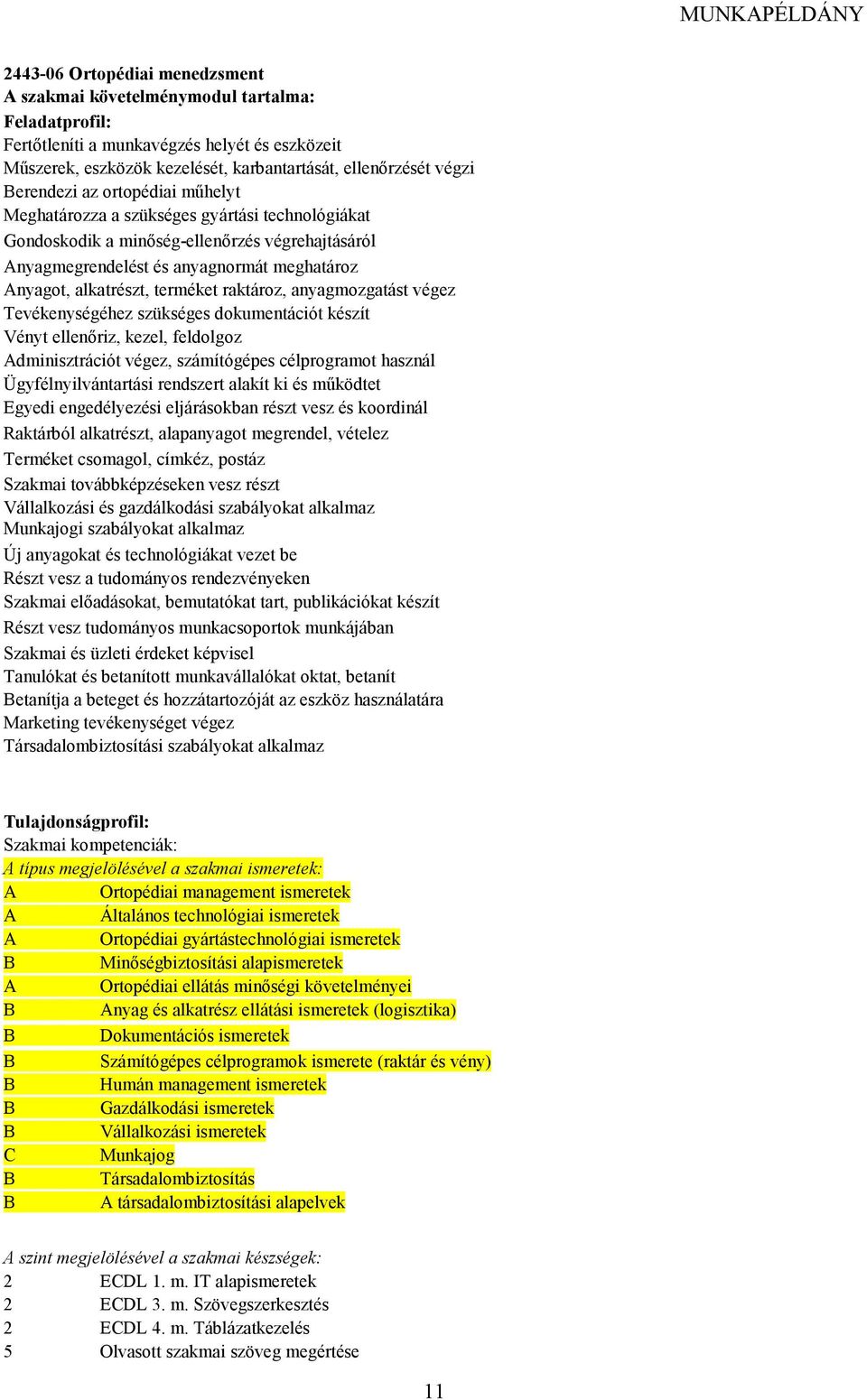 MUNKAPÉLDÁNY

2443-06 Ortopédiai menedzsment
A szakmai követelménymodul tartalma:
Feladatprofil:
Fertőtleníti a munkavégzés helyét és eszközeit
Műszerek, eszközök kezelését, karbantartását, ellenőrzését végzi
Berendezi az ortopédiai műhelyt
Meghatározza a szükséges gyártási technológiákat
Gondoskodik a minőség-ellenőrzés végrehajtásáról
Anyagmegrendelést és anyagnormát meghatároz
Anyagot, alkatrészt, terméket raktároz, anyagmozgatást végez
Tevékenységéhez szükséges dokumentációt készít
Vényt ellenőriz, kezel, feldolgoz
Adminisztrációt végez, számítógépes célprogramot használ
Ügyfélnyilvántartási rendszert alakít ki és működtet
Egyedi engedélyezési eljárásokban részt vesz és koordinál
Raktárból alkatrészt, alapanyagot megrendel, vételez
Terméket csomagol, címkéz, postáz
Szakmai továbbképzéseken vesz részt
Vállalkozási és gazdálkodási szabályokat alkalmaz
Munkajogi szabályokat alkalmaz
Új anyagokat és technológiákat vezet be
Részt vesz a tudományos rendezvényeken
Szakmai előadásokat, bemutatókat tart, publikációkat készít
Részt vesz tudományos munkacsoportok munkájában
Szakmai és üzleti érdeket képvisel
Tanulókat és betanított munkavállalókat oktat, betanít
Betanítja a beteget és hozzátartozóját az eszköz használatára
Marketing tevékenységet végez
Társadalombiztosítási szabályokat alkalmaz

Tulajdonságprofil:
Szakmai kompetenciák:
A típus megjelölésével a szakmai ismeretek:
A Ortopédiai management ismeretek
A Általános technológiai ismeretek
A Ortopédiai gyártástechnológiai ismeretek
B Minőségbiztosítási alapismeretek
A Ortopédiai ellátás minőségi követelményei
B Anyag és alkatrész ellátási ismeretek (logisztika)
B Dokumentációs ismeretek
B Számítógépes célprogramok ismerete (raktár és vény)
B Humán management ismeretek
B Gazdálkodási ismeretek
B Vállalkozási ismeretek
C Munkajog
B Társadalombiztosítás
B A társadalombiztosítási alapelvek

A szint megjelölésével a szakmai készségek:
2 ECDL 1. m. IT alapismeretek
2 ECDL 3. m. Szövegszerkesztés
2 ECDL 4. m. Táblázatkezelés
5 Olvasott szakmai szöveg megértése

11